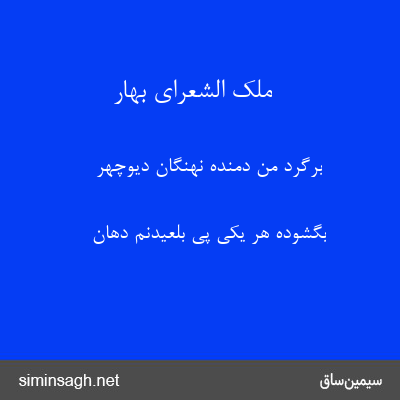 ملک الشعرای بهار

برگرد من دمنده نهنگان دیوچهر

بگشوده هر یکی پی بلعیدنم دهان

siminsagh.net

سیمین‌ساق